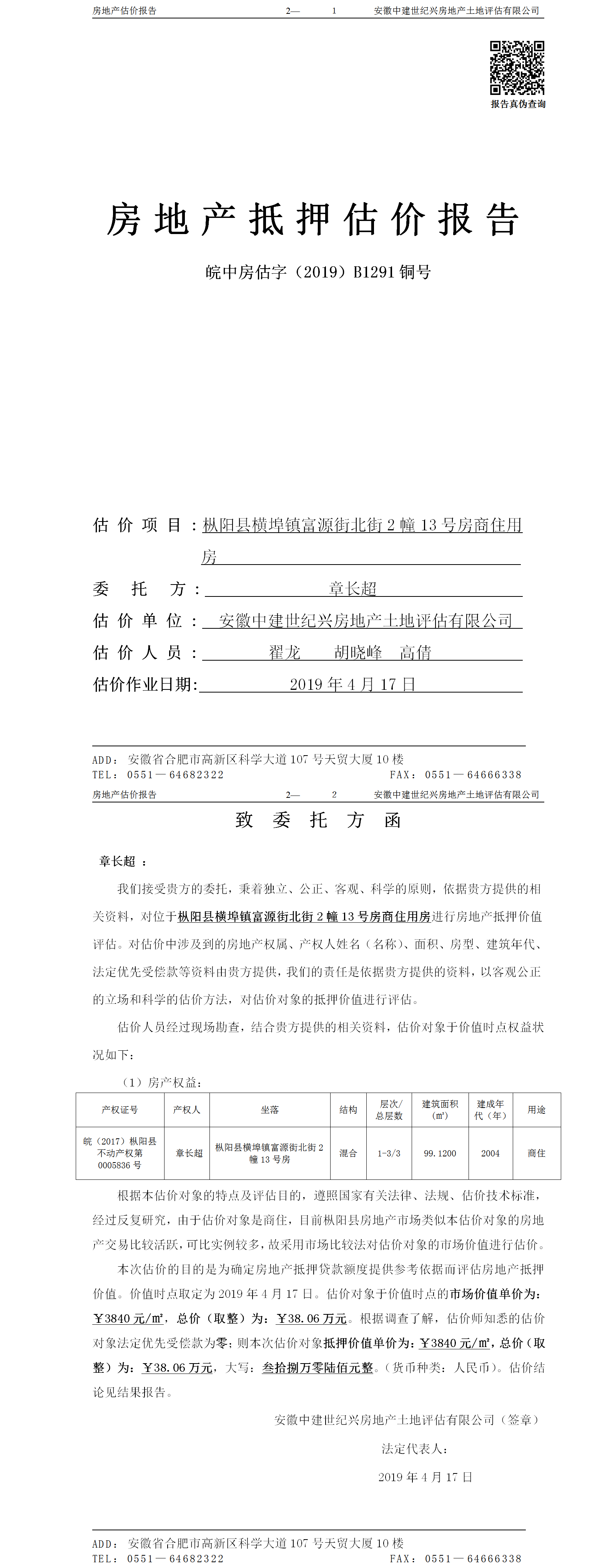 房地产估价报告　　2—　1　　安徽中建世纪兴房地产土地评估有限公司

报告真伪查询

房地产抵押估价报告

皖中房估字（2019）B1291 铜号

估价项目：枞阳县横埠镇富源街北街 2 幢 13 号房商住用房

委托方：章长超

估价单位：安徽中建世纪兴房地产土地评估有限公司

估价人员：翟龙　胡晓峰　高倩

估价作业日期：2019 年 4 月 17 日

ADD：安徽省合肥市高新区科学大道 107 号天贸大厦 10 楼
TEL：0551—64682322　　FAX：0551—64666338

房地产估价报告　　2—　2　　安徽中建世纪兴房地产土地评估有限公司

致委托方函

章长超：

我们接受贵方的委托，秉着独立、公正、客观、科学的原则，依据贵方提供的相关资料，对位于枞阳县横埠镇富源街北街 2 幢 13 号房商住用房进行房地产抵押价值评估。对估价中涉及到的房地产权属、产权人姓名（名称）、面积、房型、建筑年代、法定优先受偿款等资料由贵方提供，我们的责任是依据贵方提供的资料，以客观公正的立场和科学的估价方法，对估价对象的抵押价值进行评估。

估价人员经过现场勘查，结合贵方提供的相关资料，估价对象于价值时点权益状况如下：

（1）房产权益：

| 产权证号 | 产权人 | 坐落 | 结构 | 层次/总层数 | 建筑面积（㎡） | 建成年代（年） | 用途 |
|---|---|---|---|---|---|---|---|
| 皖（2017）枞阳县不动产权第 0005836 号 | 章长超 | 枞阳县横埠镇富源街北街 2 幢 13 号房 | 混合 | 1-3/3 | 99.1200 | 2004 | 商住 |

根据本估价对象的特点及评估目的，遵照国家有关法律、法规、估价技术标准，经过反复研究，由于估价对象是商住，目前枞阳县房地产市场类似本估价对象的房地产交易比较活跃，可比实例较多，故采用市场比较法对估价对象的市场价值进行估价。

本次估价的目的是为确定房地产抵押贷款额度提供参考依据而评估房地产抵押价值。价值时点取定为 2019 年 4 月 17 日。估价对象于价值时点的市场价值单价为：￥3840 元/㎡，总价（取整）为：￥38.06 万元。根据调查了解，估价师知悉的估价对象法定优先受偿款为零；则本次估价对象抵押价值单价为：￥3840 元/㎡，总价（取整）为：￥38.06 万元，大写：叁拾捌万零陆佰元整。（货币种类：人民币）。估价结论见结果报告。

安徽中建世纪兴房地产土地评估有限公司（签章）

法定代表人：

2019 年 4 月 17 日

ADD：安徽省合肥市高新区科学大道 107 号天贸大厦 10 楼
TEL：0551—64682322　　FAX：0551—64666338